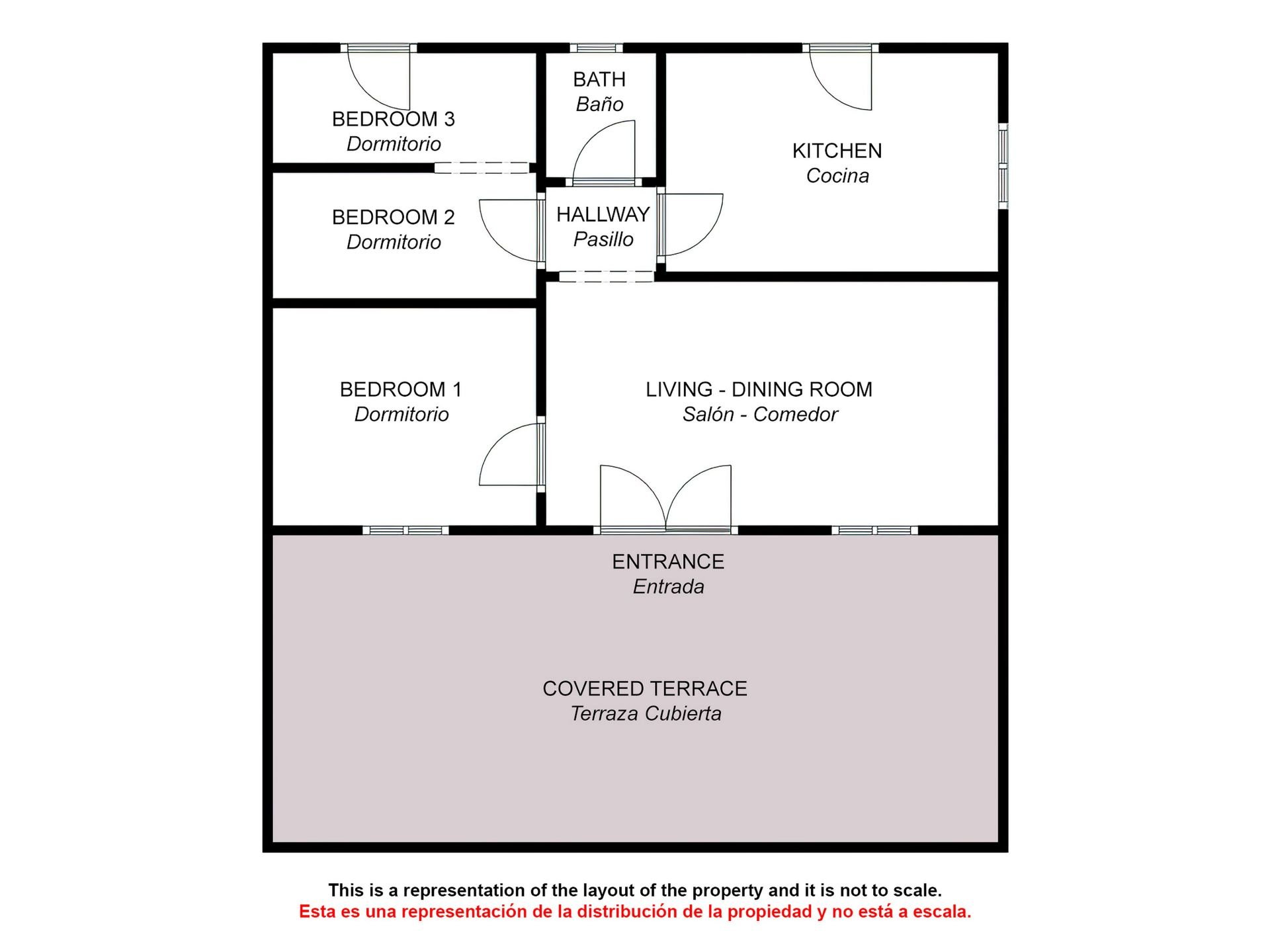 BEDROOM 3
Dormitorio

BATH
Baño

KITCHEN
Cocina

BEDROOM 2
Dormitorio

HALLWAY
Pasillo

BEDROOM 1
Dormitorio

LIVING - DINING ROOM
Salón - Comedor

ENTRANCE
Entrada

COVERED TERRACE
Terraza Cubierta

This is a representation of the layout of the property and it is not to scale.
Esta es una representación de la distribución de la propiedad y no está a escala.